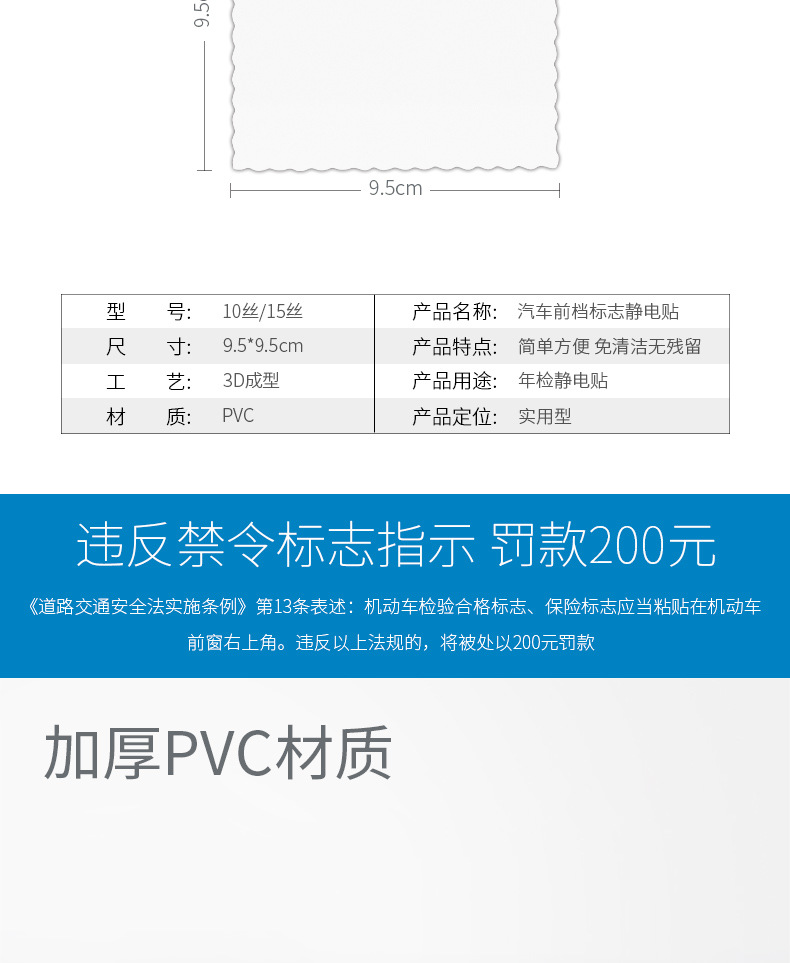 9.5

9.5cm

| 型 号: | 10丝/15丝 | 产品名称: | 汽车前档标志静电贴 |
|---|---|---|---|
| 尺 寸: | 9.5*9.5cm | 产品特点: | 简单方便 免清洁无残留 |
| 工 艺: | 3D成型 | 产品用途: | 年检静电贴 |
| 材 质: | PVC | 产品定位: | 实用型 |

违反禁令标志指示 罚款200元

《道路交通安全法实施条例》第13条表述：机动车检验合格标志、保险标志应当粘贴在机动车前窗右上角。违反以上法规的，将被处以200元罚款

加厚PVC材质